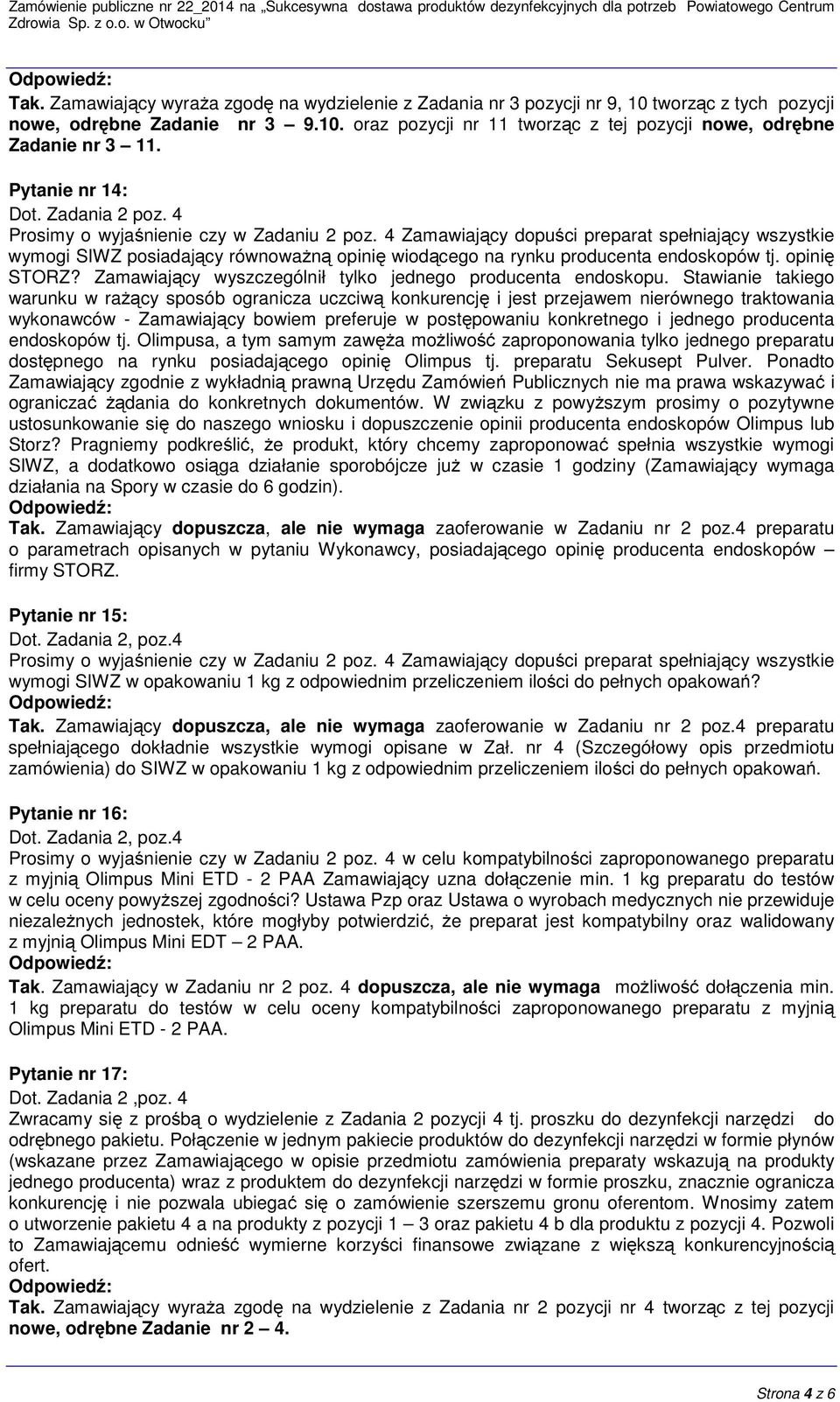 Zamówienie publiczne nr 22_2014 na „Sukcesywna dostawa produktów dezynfekcyjnych dla potrzeb Powiatowego Centrum Zdrowia Sp. z o.o. w Otwocku"

Odpowiedź:
Tak. Zamawiający wyraża zgodę na wydzielenie z Zadania nr 3 pozycji nr 9, 10 tworząc z tych pozycji nowe, odrębne Zadanie nr 3 – 9.10. oraz pozycji nr 11 tworząc z tej pozycji nowe, odrębne Zadanie nr 3 – 11.

Pytanie nr 14:
Dot. Zadania 2 poz. 4
Prosimy o wyjaśnienie czy w Zadaniu 2 poz. 4 Zamawiający dopuści preparat spełniający wszystkie wymogi SIWZ posiadający równoważną opinię wiodącego na rynku producenta endoskopów tj. opinię STORZ? Zamawiający wyszczególnił tylko jednego producenta endoskopu. Stawianie takiego warunku w rażący sposób ogranicza uczciwą konkurencję i jest przejawem nierównego traktowania wykonawców - Zamawiający bowiem preferuje w postępowaniu konkretnego i jednego producenta endoskopów tj. Olimpusa, a tym samym zawęża możliwość zaproponowania tylko jednego preparatu dostępnego na rynku posiadającego opinię Olimpus tj. preparatu Sekusept Pulver. Ponadto Zamawiający zgodnie z wykładnią prawną Urzędu Zamówień Publicznych nie ma prawa wskazywać i ograniczać żądania do konkretnych dokumentów. W związku z powyższym prosimy o pozytywne ustosunkowanie się do naszego wniosku i dopuszczenie opinii producenta endoskopów Olimpus lub Storz? Pragniemy podkreślić, że produkt, który chcemy zaproponować spełnia wszystkie wymogi SIWZ, a dodatkowo osiąga działanie sporobójcze już w czasie 1 godziny (Zamawiający wymaga działania na Spory w czasie do 6 godzin).
Odpowiedź:
Tak. Zamawiający dopuszcza, ale nie wymaga zaoferowanie w Zadaniu nr 2 poz.4 preparatu o parametrach opisanych w pytaniu Wykonawcy, posiadającego opinię producenta endoskopów – firmy STORZ.

Pytanie nr 15:
Dot. Zadania 2, poz.4
Prosimy o wyjaśnienie czy w Zadaniu 2 poz. 4 Zamawiający dopuści preparat spełniający wszystkie wymogi SIWZ w opakowaniu 1 kg z odpowiednim przeliczeniem ilości do pełnych opakowań?
Odpowiedź:
Tak. Zamawiający dopuszcza, ale nie wymaga zaoferowanie w Zadaniu nr 2 poz.4 preparatu spełniającego dokładnie wszystkie wymogi opisane w Zał. nr 4 (Szczegółowy opis przedmiotu zamówienia) do SIWZ w opakowaniu 1 kg z odpowiednim przeliczeniem ilości do pełnych opakowań.

Pytanie nr 16:
Dot. Zadania 2, poz.4
Prosimy o wyjaśnienie czy w Zadaniu 2 poz. 4 w celu kompatybilności zaproponowanego preparatu z myjnią Olimpus Mini ETD - 2 PAA Zamawiający uzna dołączenie min. 1 kg preparatu do testów w celu oceny powyższej zgodności? Ustawa Pzp oraz Ustawa o wyrobach medycznych nie przewiduje niezależnych jednostek, które mogłyby potwierdzić, że preparat jest kompatybilny oraz walidowany z myjnią Olimpus Mini EDT – 2 PAA.
Odpowiedź:
Tak. Zamawiający w Zadaniu nr 2 poz. 4 dopuszcza, ale nie wymaga możliwość dołączenia min. 1 kg preparatu do testów w celu oceny kompatybilności zaproponowanego preparatu z myjnią Olimpus Mini ETD - 2 PAA.

Pytanie nr 17:
Dot. Zadania 2 ,poz. 4
Zwracamy się z prośbą o wydzielenie z Zadania 2 pozycji 4 tj. proszku do dezynfekcji narzędzi do odrębnego pakietu. Połączenie w jednym pakiecie produktów do dezynfekcji narzędzi w formie płynów (wskazane przez Zamawiającego w opisie przedmiotu zamówienia preparaty wskazują na produkty jednego producenta) wraz z produktem do dezynfekcji narzędzi w formie proszku, znacznie ogranicza konkurencję i nie pozwala ubiegać się o zamówienie szerszemu gronu oferentom. Wnosimy zatem o utworzenie pakietu 4 a na produkty z pozycji 1 – 3 oraz pakietu 4 b dla produktu z pozycji 4. Pozwoli to Zamawiającemu odnieść wymierne korzyści finansowe związane z większą konkurencyjnością ofert.
Odpowiedź:
Tak. Zamawiający wyraża zgodę na wydzielenie z Zadania nr 2 pozycji nr 4 tworząc z tej pozycji nowe, odrębne Zadanie nr 2 – 4.

Strona 4 z 6